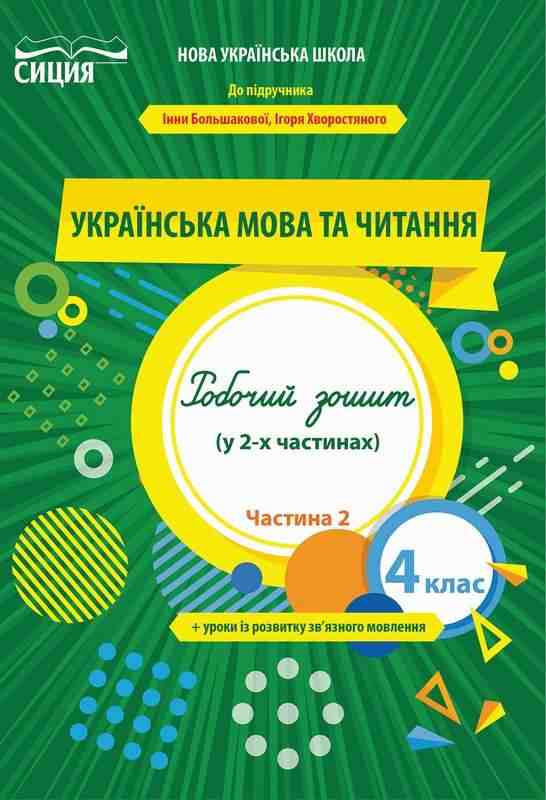 СИЦИЯ

НОВА УКРАЇНСЬКА ШКОЛА

До підручника

Інни Большакової, Ігоря Хворостяного

УКРАЇНСЬКА МОВА ТА ЧИТАННЯ

Робочий зошит

(у 2-х частинах)

Частина 2

4 клас

+ уроки із розвитку зв'язного мовлення